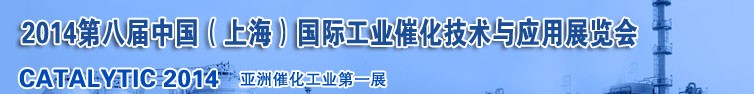 2014第八届中国（上海）国际工业催化技术与应用展览会

CATALYTIC 2014 亚洲催化工业第一展